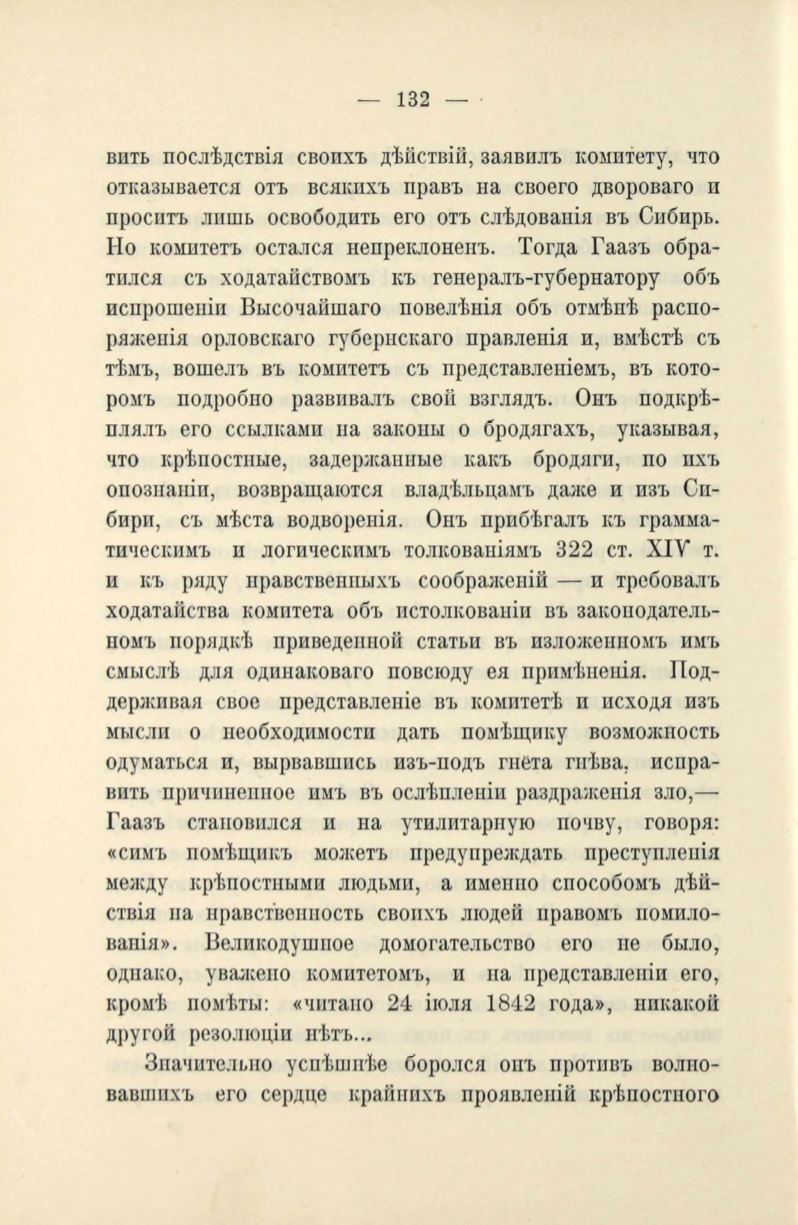 — 132 —

вить послѣдствія своихъ дѣйствій, заявилъ комитету, что отказывается отъ всякихъ правъ на своего двороваго и проситъ лишь освободить его отъ слѣдованія въ Сибирь. Но комитетъ остался непреклоненъ. Тогда Гаазъ обратился съ ходатайствомъ къ генералъ-губернатору объ испрошеніи Высочайшаго повелѣнія объ отмѣнѣ распоряженія орловскаго губернскаго правленія и, вмѣстѣ съ тѣмъ, вошелъ въ комитетъ съ представленіемъ, въ которомъ подробно развивалъ свой взглядъ. Онъ подкрѣплялъ его ссылками на законы о бродягахъ, указывая, что крѣпостные, задержанные какъ бродяги, по ихъ опознаніи, возвращаются владѣльцамъ даже и изъ Сибири, съ мѣста водворенія. Онъ прибѣгалъ къ грамматическимъ и логическимъ толкованіямъ 322 ст. XIV т. и къ ряду нравственныхъ соображеній — и требовалъ ходатайства комитета объ истолкованіи въ законодательномъ порядкѣ приведенной статьи въ изложенномъ имъ смыслѣ для одинаковаго повсюду ея примѣненія. Поддерживая свое представленіе въ комитетѣ и исходя изъ мысли о необходимости дать помѣщику возможность одуматься и, вырвавшись изъ-подъ гнёта гнѣва, исправить причиненное имъ въ ослѣпленіи раздраженія зло,— Гаазъ становился и на утилитарную почву, говоря: «симъ помѣщикъ можетъ предупреждать преступленія между крѣпостными людьми, а именно способомъ дѣйствія на нравственность своихъ людей правомъ помилованія». Великодушное домогательство его не было, однако, уважено комитетомъ, и на представленіи его, кромѣ помѣты: «читано 24 іюля 1842 года», никакой другой резолюціи нѣтъ...

Значительно успѣшнѣе боролся онъ противъ волновавшихъ его сердце крайнихъ проявленій крѣпостного